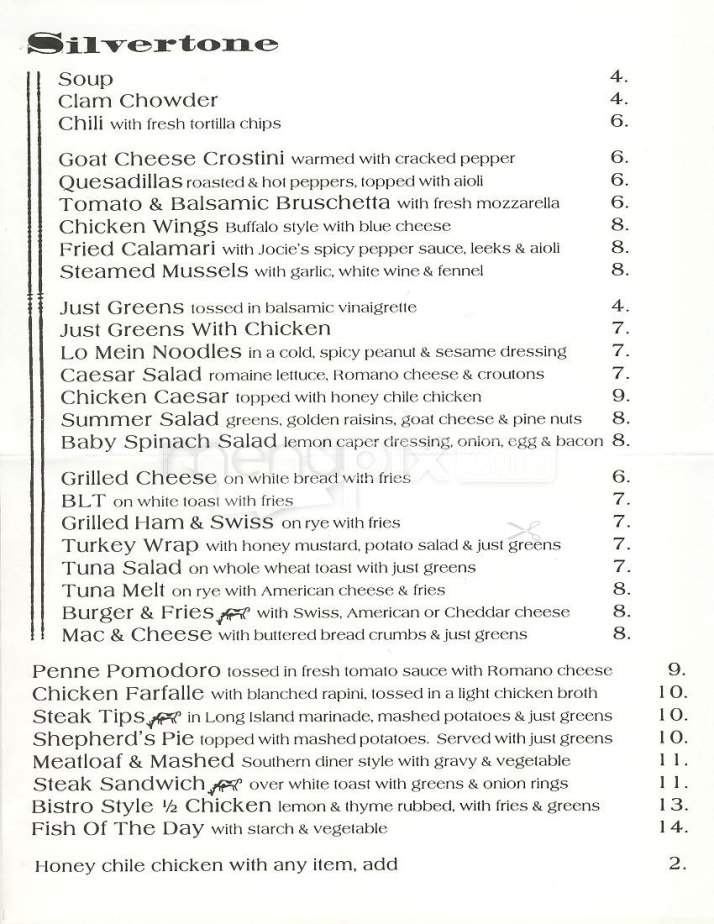 Silvertone

Soup 4.
Clam Chowder 4.
Chili with fresh tortilla chips 6.

Goat Cheese Crostini warmed with cracked pepper 6.
Quesadillas roasted & hot peppers, topped with aioli 6.
Tomato & Balsamic Bruschetta with fresh mozzarella 6.
Chicken Wings Buffalo style with blue cheese 8.
Fried Calamari with Jocie's spicy pepper sauce, leeks & aioli 8.
Steamed Mussels with garlic, white wine & fennel 8.

Just Greens tossed in balsamic vinaigrette 4.
Just Greens With Chicken 7.
Lo Mein Noodles in a cold, spicy peanut & sesame dressing 7.
Caesar Salad romaine lettuce, Romano cheese & croutons 7.
Chicken Caesar topped with honey chile chicken 9.
Summer Salad greens, golden raisins, goat cheese & pine nuts 8.
Baby Spinach Salad lemon caper dressing, onion, egg & bacon 8.

Grilled Cheese on white bread with fries 6.
BLT on white toast with fries 7.
Grilled Ham & Swiss on rye with fries 7.
Turkey Wrap with honey mustard, potato salad & just greens 7.
Tuna Salad on whole wheat toast with just greens 7.
Tuna Melt on rye with American cheese & fries 8.
Burger & Fries with Swiss, American or Cheddar cheese 8.
Mac & Cheese with buttered bread crumbs & just greens 8.

Penne Pomodoro tossed in fresh tomato sauce with Romano cheese 9.
Chicken Farfalle with blanched rapini, tossed in a light chicken broth 10.
Steak Tips in Long Island marinade, mashed potatoes & just greens 10.
Shepherd's Pie topped with mashed potatoes. Served with just greens 10.
Meatloaf & Mashed Southern diner style with gravy & vegetable 11.
Steak Sandwich over white toast with greens & onion rings 11.
Bistro Style ½ Chicken lemon & thyme rubbed, with fries & greens 13.
Fish Of The Day with starch & vegetable 14.

Honey chile chicken with any item, add 2.